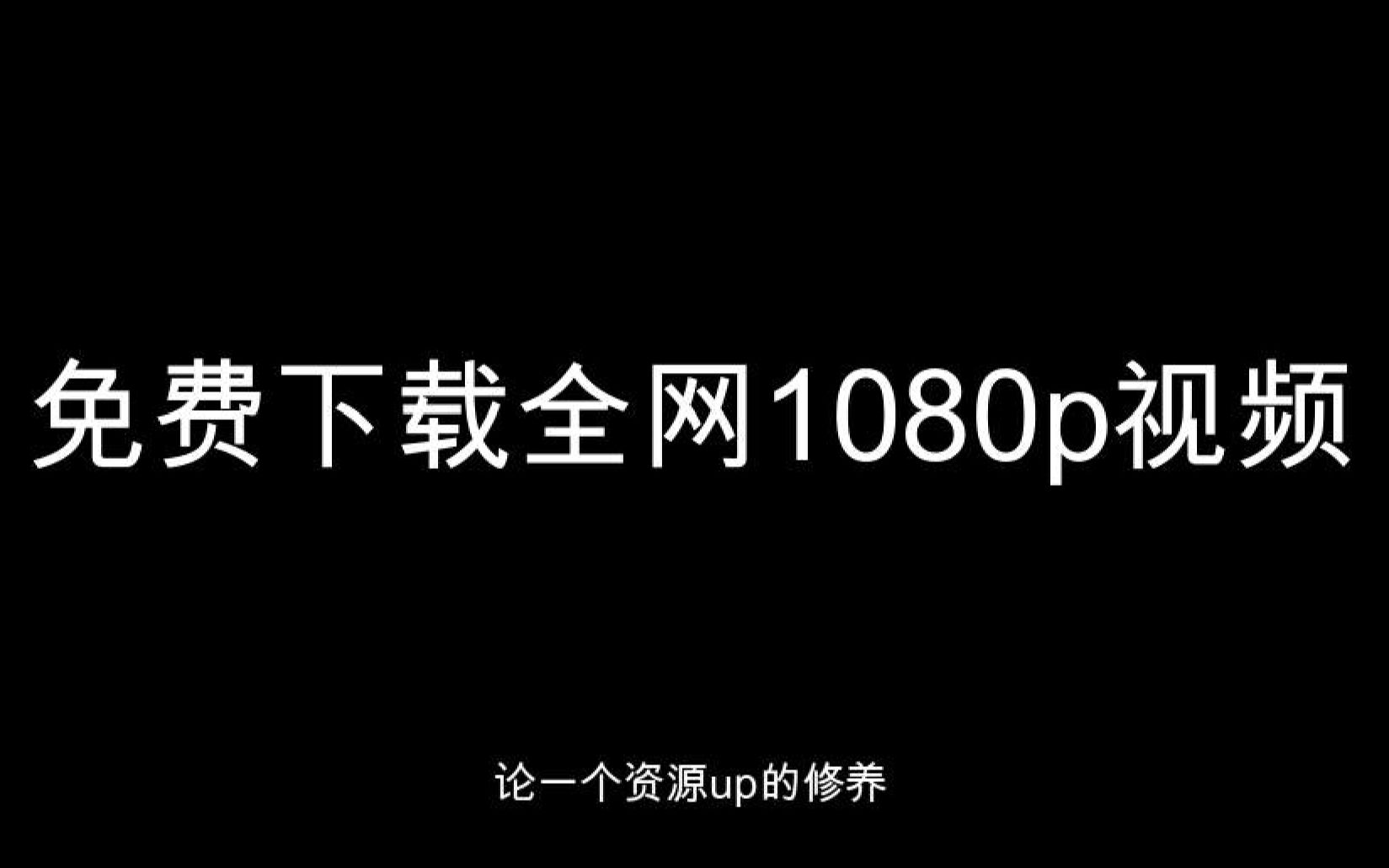 免费下载全网1080p视频

论一个资源up的修养